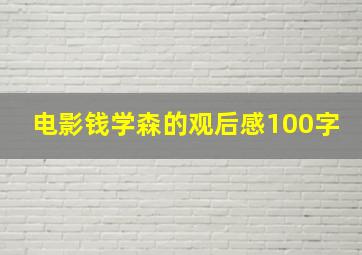 电影钱学森的观后感100字